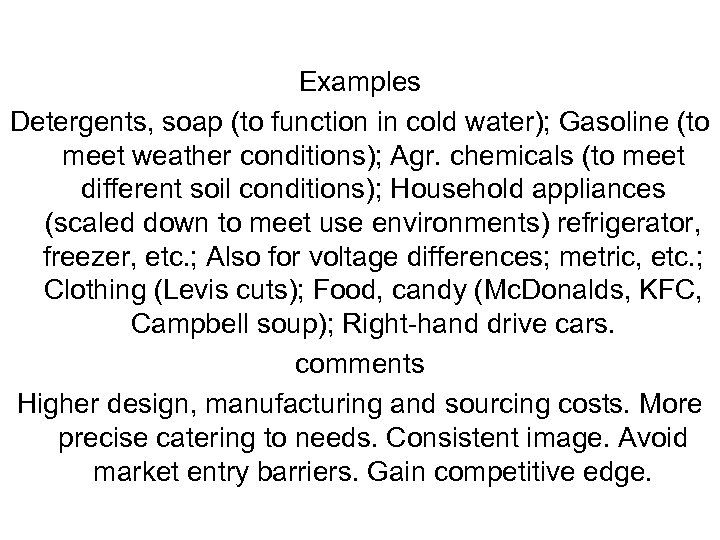 Examples

Detergents, soap (to function in cold water); Gasoline (to meet weather conditions); Agr. chemicals (to meet different soil conditions); Household appliances (scaled down to meet use environments) refrigerator, freezer, etc.; Also for voltage differences; metric, etc.; Clothing (Levis cuts); Food, candy (McDonalds, KFC, Campbell soup); Right-hand drive cars.

comments

Higher design, manufacturing and sourcing costs. More precise catering to needs. Consistent image. Avoid market entry barriers. Gain competitive edge.